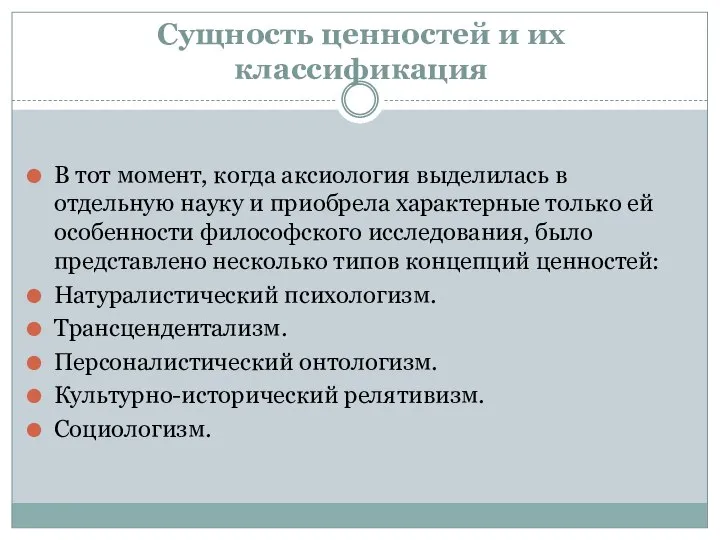 Сущность ценностей и их классификация

В тот момент, когда аксиология выделилась в отдельную науку и приобрела характерные только ей особенности философского исследования, было представлено несколько типов концепций ценностей:
Натуралистический психологизм.
Трансцендентализм.
Персоналистический онтологизм.
Культурно-исторический релятивизм.
Социологизм.